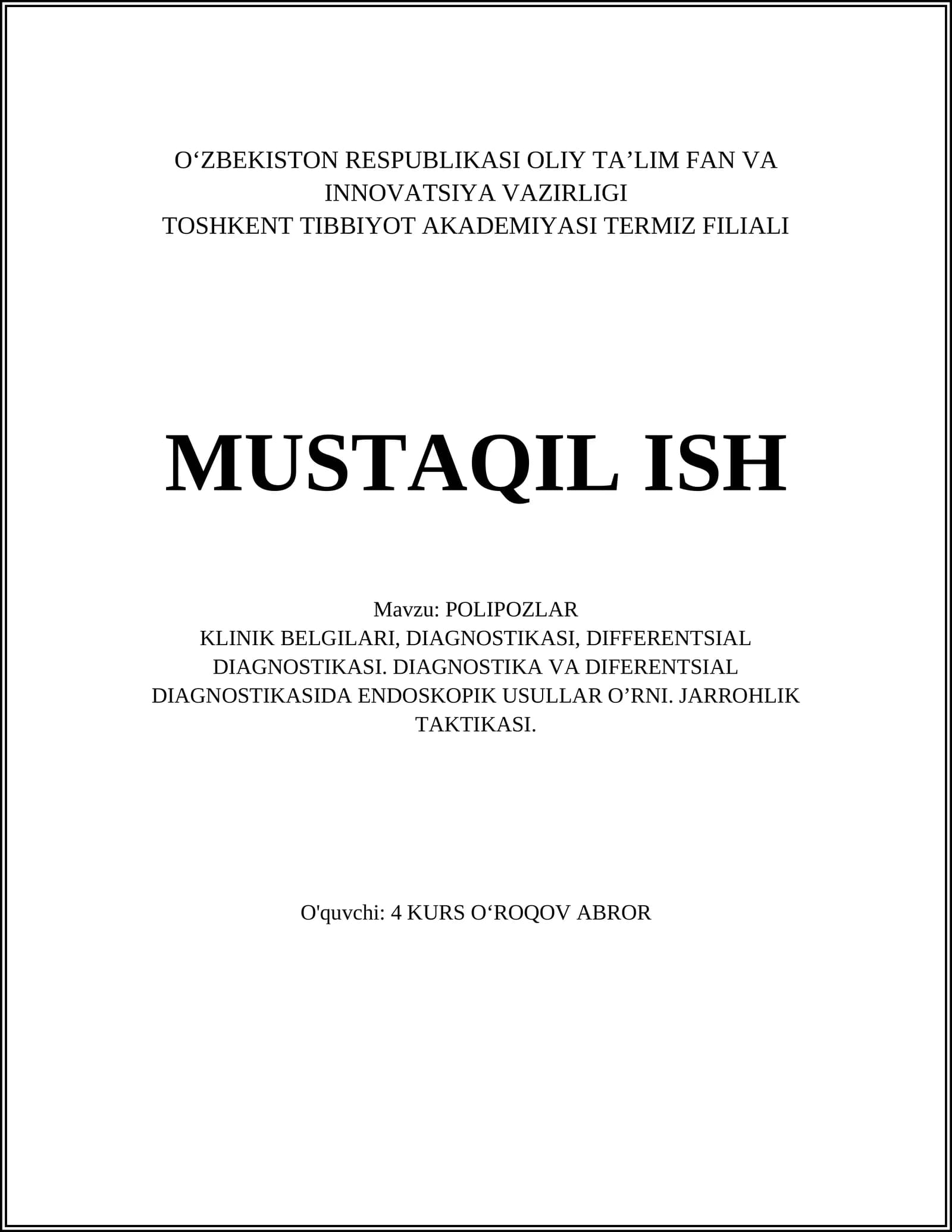 O'ZBEKISTON RESPUBLIKASI OLIY TA'LIM FAN VA INNOVATSIYA VAZIRLIGI
TOSHKENT TIBBIYOT AKADEMIYASI TERMIZ FILIALI

MUSTAQIL ISH

Mavzu: POLIPOZLAR
KLINIK BELGILARI, DIAGNOSTIKASI, DIFFERENTSIAL DIAGNOSTIKASI. DIAGNOSTIKA VA DIFERENTSIAL DIAGNOSTIKASIDA ENDOSKOPIK USULLAR O'RNI. JARROHLIK TAKTIKASI.

O'quvchi: 4 KURS O'ROQOV ABROR